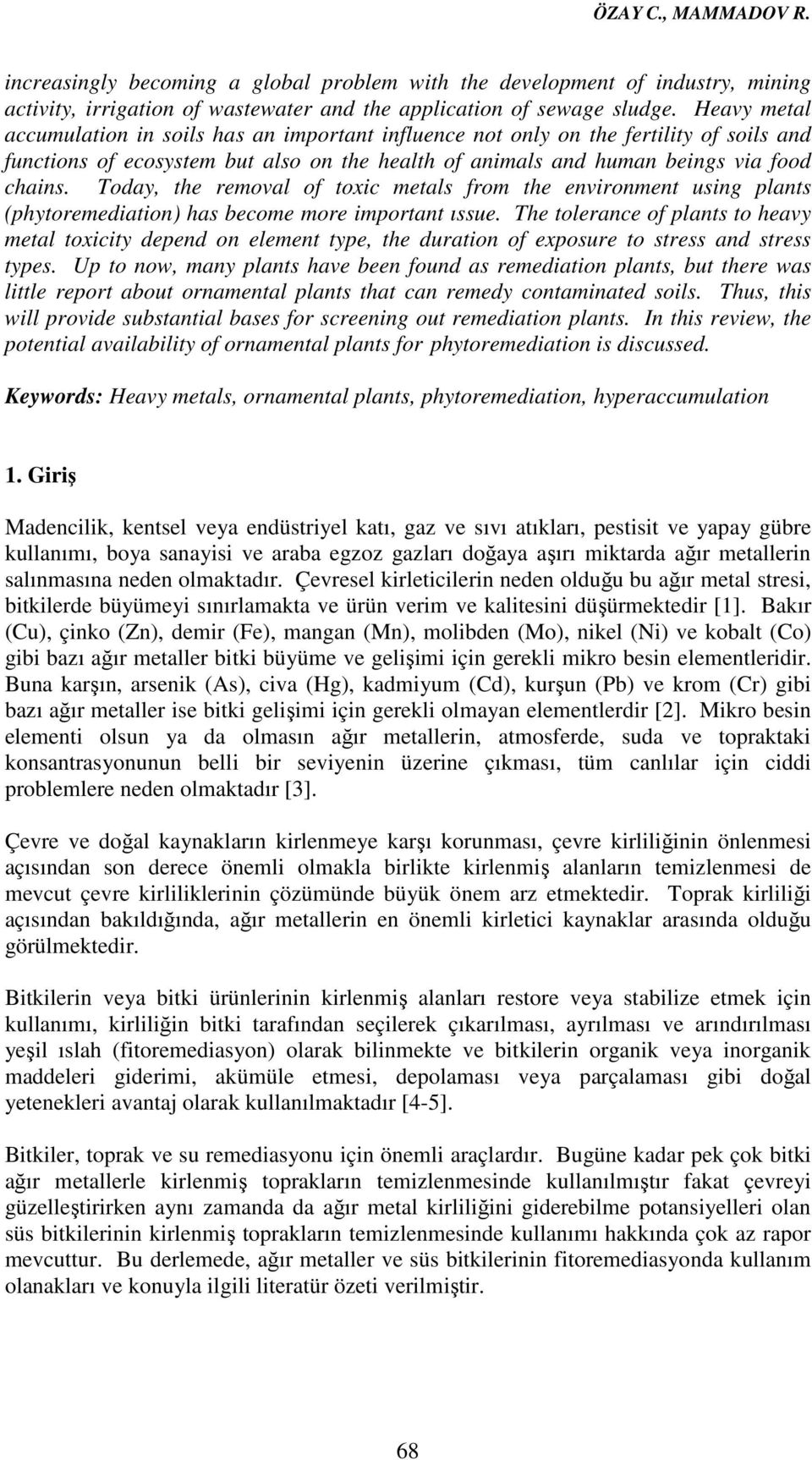 ÖZAY C., MAMMADOV R.

increasingly becoming a global problem with the development of industry, mining activity, irrigation of wastewater and the application of sewage sludge. Heavy metal accumulation in soils has an important influence not only on the fertility of soils and functions of ecosystem but also on the health of animals and human beings via food chains. Today, the removal of toxic metals from the environment using plants (phytoremediation) has become more important ıssue. The tolerance of plants to heavy metal toxicity depend on element type, the duration of exposure to stress and stress types. Up to now, many plants have been found as remediation plants, but there was little report about ornamental plants that can remedy contaminated soils. Thus, this will provide substantial bases for screening out remediation plants. In this review, the potential availability of ornamental plants for phytoremediation is discussed.

Keywords: Heavy metals, ornamental plants, phytoremediation, hyperaccumulation

1. Giriş

Madencilik, kentsel veya endüstriyel katı, gaz ve sıvı atıkları, pestisit ve yapay gübre kullanımı, boya sanayisi ve araba egzoz gazları doğaya aşırı miktarda ağır metallerin salınmasına neden olmaktadır. Çevresel kirleticilerin neden olduğu bu ağır metal stresi, bitkilerde büyümeyi sınırlamakta ve ürün verim ve kalitesini düşürmektedir [1]. Bakır (Cu), çinko (Zn), demir (Fe), mangan (Mn), molibden (Mo), nikel (Ni) ve kobalt (Co) gibi bazı ağır metaller bitki büyüme ve gelişimi için gerekli mikro besin elementleridir. Buna karşın, arsenik (As), civa (Hg), kadmiyum (Cd), kurşun (Pb) ve krom (Cr) gibi bazı ağır metaller ise bitki gelişimi için gerekli olmayan elementlerdir [2]. Mikro besin elementi olsun ya da olmasın ağır metallerin, atmosferde, suda ve topraktaki konsantrasyonunun belli bir seviyenin üzerine çıkması, tüm canlılar için ciddi problemlere neden olmaktadır [3].

Çevre ve doğal kaynakların kirlenmeye karşı korunması, çevre kirliliğinin önlenmesi açısından son derece önemli olmakla birlikte kirlenmiş alanların temizlenmesi de mevcut çevre kirliliklerinin çözümünde büyük önem arz etmektedir. Toprak kirliliği açısından bakıldığında, ağır metallerin en önemli kirletici kaynaklar arasında olduğu görülmektedir.

Bitkilerin veya bitki ürünlerinin kirlenmiş alanları restore veya stabilize etmek için kullanımı, kirliliğin bitki tarafından seçilerek çıkarılması, ayrılması ve arındırılması yeşil ıslah (fitoremediasyon) olarak bilinmekte ve bitkilerin organik veya inorganik maddeleri giderimi, akümüle etmesi, depolaması veya parçalaması gibi doğal yetenekleri avantaj olarak kullanılmaktadır [4-5].

Bitkiler, toprak ve su remediasyonu için önemli araçlardır. Bugüne kadar pek çok bitki ağır metallerle kirlenmiş toprakların temizlenmesinde kullanılmıştır fakat çevreyi güzelleştirirken aynı zamanda da ağır metal kirliliğini giderebilme potansiyelleri olan süs bitkilerinin kirlenmiş toprakların temizlenmesinde kullanımı hakkında çok az rapor mevcuttur. Bu derlemede, ağır metaller ve süs bitkilerinin fitoremediasyonda kullanım olanakları ve konuyla ilgili literatür özeti verilmiştir.

68